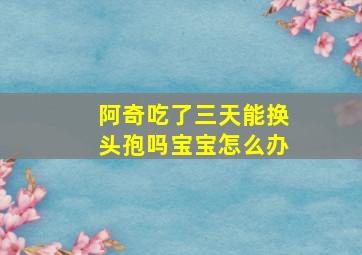 阿奇吃了三天能换头孢吗宝宝怎么办